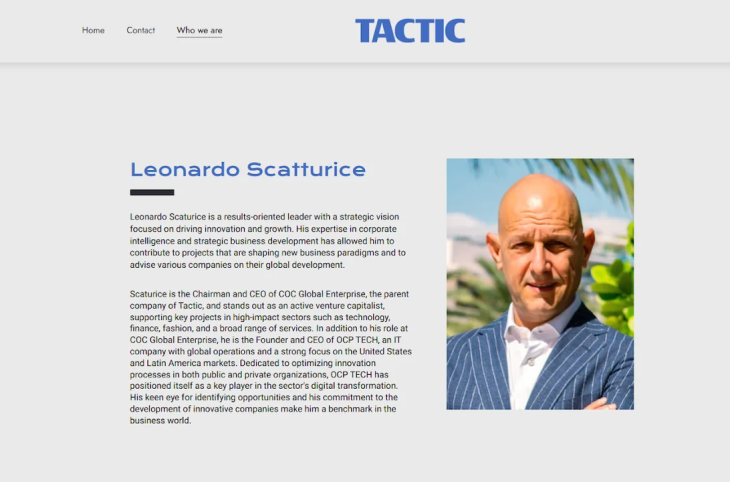 Home Contact Who we are

TACTIC

Leonardo Scatturice

Leonardo Scaturice is a results-oriented leader with a strategic vision focused on driving innovation and growth. His expertise in corporate intelligence and strategic business development has allowed him to contribute to projects that are shaping new business paradigms and to advise various companies on their global development.

Scaturice is the Chairman and CEO of COC Global Enterprise, the parent company of Tactic, and stands out as an active venture capitalist, supporting key projects in high-impact sectors such as technology, finance, fashion, and a broad range of services. In addition to his role at COC Global Enterprise, he is the Founder and CEO of OCP TECH, an IT company with global operations and a strong focus on the United States and Latin America markets. Dedicated to optimizing innovation processes in both public and private organizations, OCP TECH has positioned itself as a key player in the sector's digital transformation. His keen eye for identifying opportunities and his commitment to the development of innovative companies make him a benchmark in the business world.